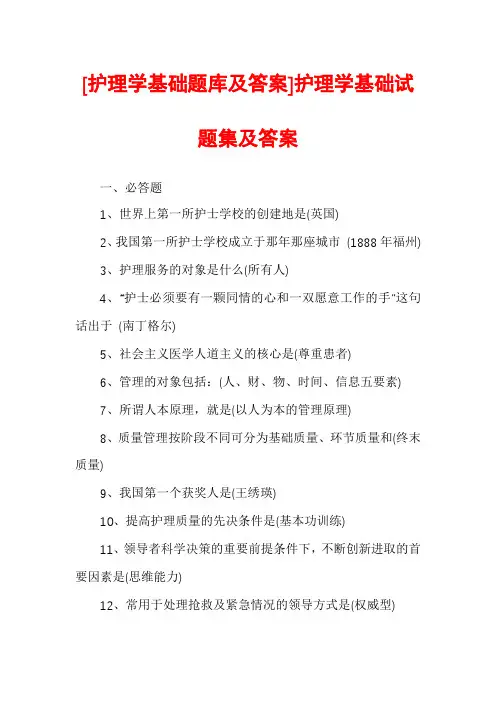 [护理学基础题库及答案]护理学基础试题集及答案

一、必答题

1、世界上第一所护士学校的创建地是(英国)

2、我国第一所护士学校成立于那年那座城市 (1888 年福州)

3、护理服务的对象是什么(所有人)

4、“护士必须要有一颗同情的心和一双愿意工作的手”这句话出于 (南丁格尔)

5、社会主义医学人道主义的核心是(尊重患者)

6、管理的对象包括：(人、财、物、时间、信息五要素)

7、所谓人本原理，就是(以人为本的管理原理)

8、质量管理按阶段不同可分为基础质量、环节质量和(终末质量)

9、我国第一个获奖人是(王绣瑛)

10、提高护理质量的先决条件是(基本功训练)

11、领导者科学决策的重要前提条件下，不断创新进取的首要因素是(思维能力)

12、常用于处理抢救及紧急情况的领导方式是(权威型)